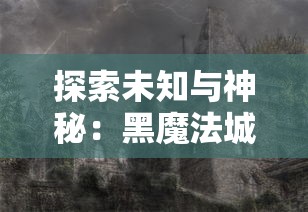 探索未知与神秘：黑魔法城